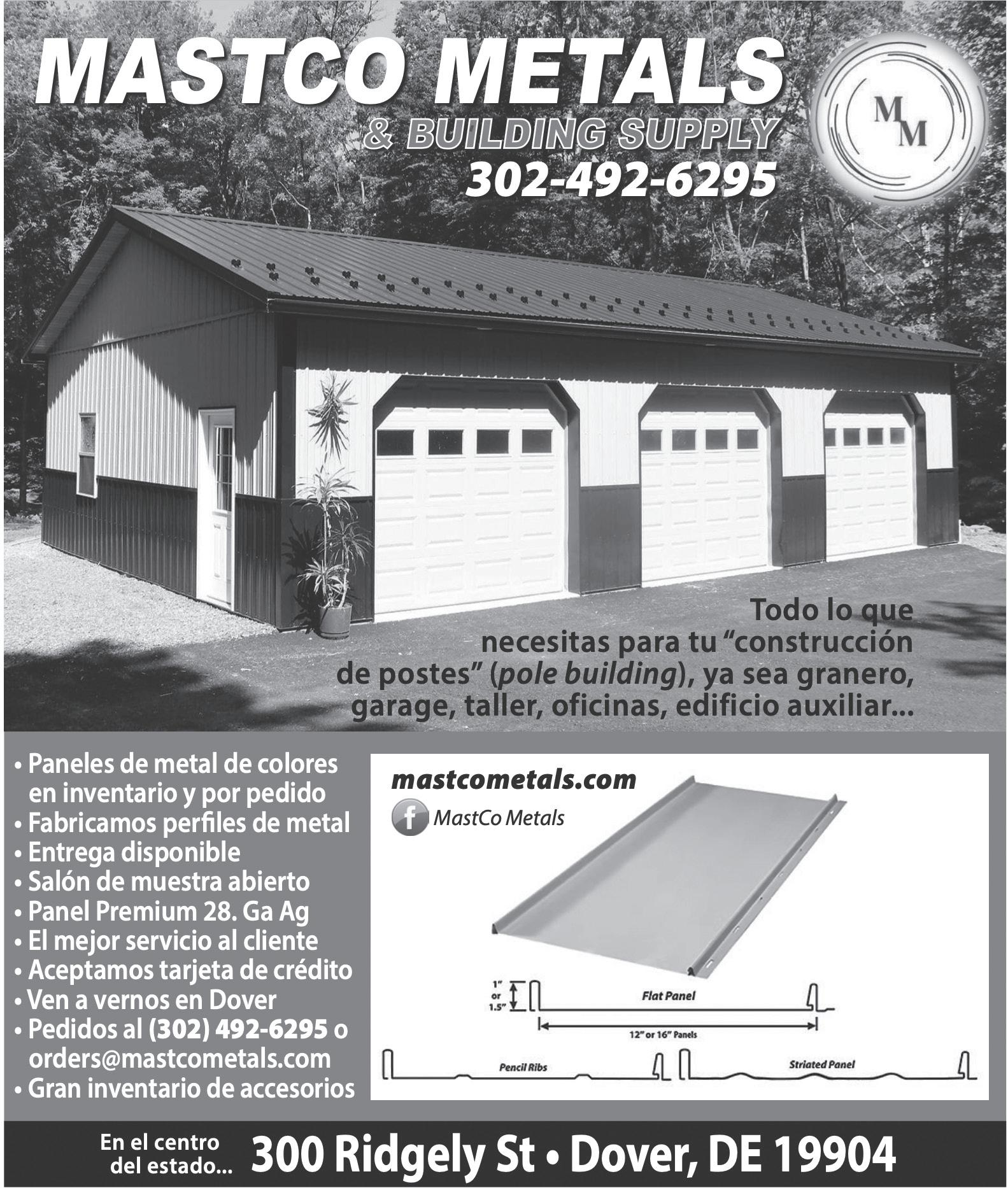 MASTCO METALS
& BUILDING SUPPLY
302-492-6295

MM

Todo lo que necesitas para tu “construcción de postes” (pole building), ya sea granero, garage, taller, oficinas, edificio auxiliar...

• Paneles de metal de colores en inventario y por pedido
• Fabricamos perfiles de metal
• Entrega disponible
• Salón de muestra abierto
• Panel Premium 28. Ga Ag
• El mejor servicio al cliente
• Aceptamos tarjeta de crédito
• Ven a vernos en Dover
• Pedidos al (302) 492-6295 o orders@mastcometals.com
• Gran inventario de accesorios

mastcometals.com
f MastCo Metals

1" or 1.5"
Flat Panel
12" or 16" Panels
Pencil Ribs
Striated Panel

En el centro del estado... 300 Ridgely St • Dover, DE 19904